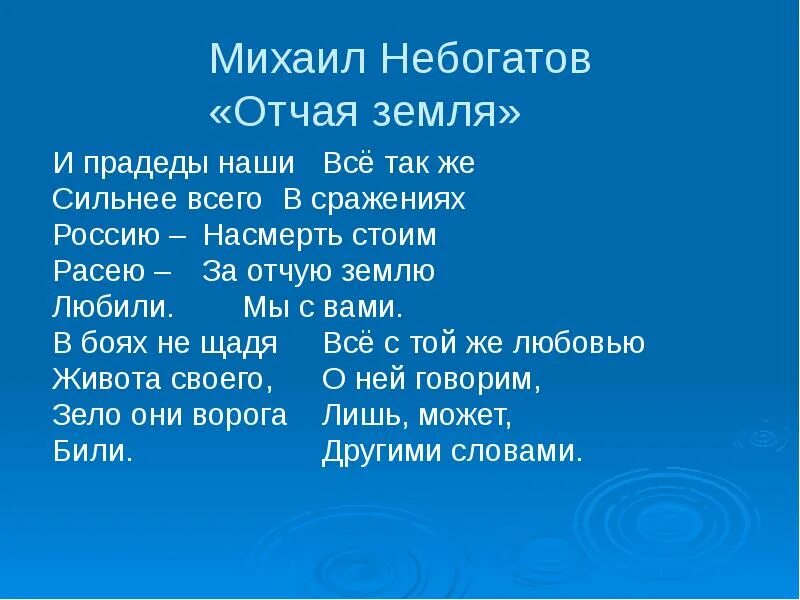 Михаил Небогатов
«Отчая земля»

И прадеды наши
Сильнее всего
Россию –
Расею –
Любили.
В боях не щадя
Живота своего,
Зело они ворога
Били.

Всё так же
В сражениях
Насмерть стоим
За отчую землю
Мы с вами.
Всё с той же любовью
О ней говорим,
Лишь, может,
Другими словами.